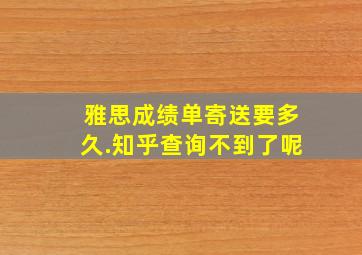 雅思成绩单寄送要多久.知乎查询不到了呢